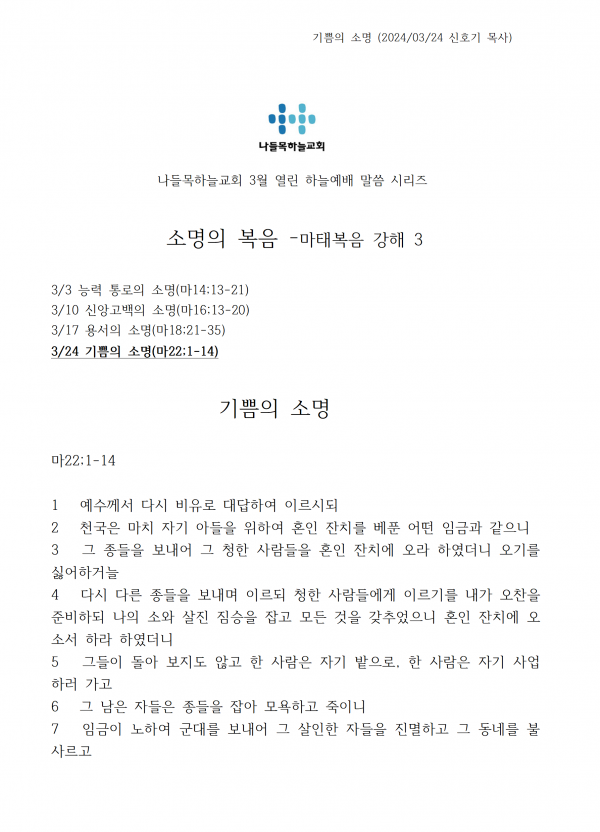 기쁨의 소명 (2024/03/24 신호기 목사)

나들목하늘교회

나들목하늘교회 3월 열린 하늘예배 말씀 시리즈

소명의 복음 -마태복음 강해 3

3/3 능력 통로의 소명(마14:13-21)
3/10 신앙고백의 소명(마16:13-20)
3/17 용서의 소명(마18:21-35)
3/24 기쁨의 소명(마22:1-14)

기쁨의 소명

마22:1-14

1 예수께서 다시 비유로 대답하여 이르시되
2 천국은 마치 자기 아들을 위하여 혼인 잔치를 베푼 어떤 임금과 같으니
3 그 종들을 보내어 그 청한 사람들을 혼인 잔치에 오라 하였더니 오기를 싫어하거늘
4 다시 다른 종들을 보내며 이르되 청한 사람들에게 이르기를 내가 오찬을 준비하되 나의 소와 살진 짐승을 잡고 모든 것을 갖추었으니 혼인 잔치에 오소서 하라 하였더니
5 그들이 돌아 보지도 않고 한 사람은 자기 밭으로, 한 사람은 자기 사업하러 가고
6 그 남은 자들은 종들을 잡아 모욕하고 죽이니
7 임금이 노하여 군대를 보내어 그 살인한 자들을 진멸하고 그 동네를 불사르고